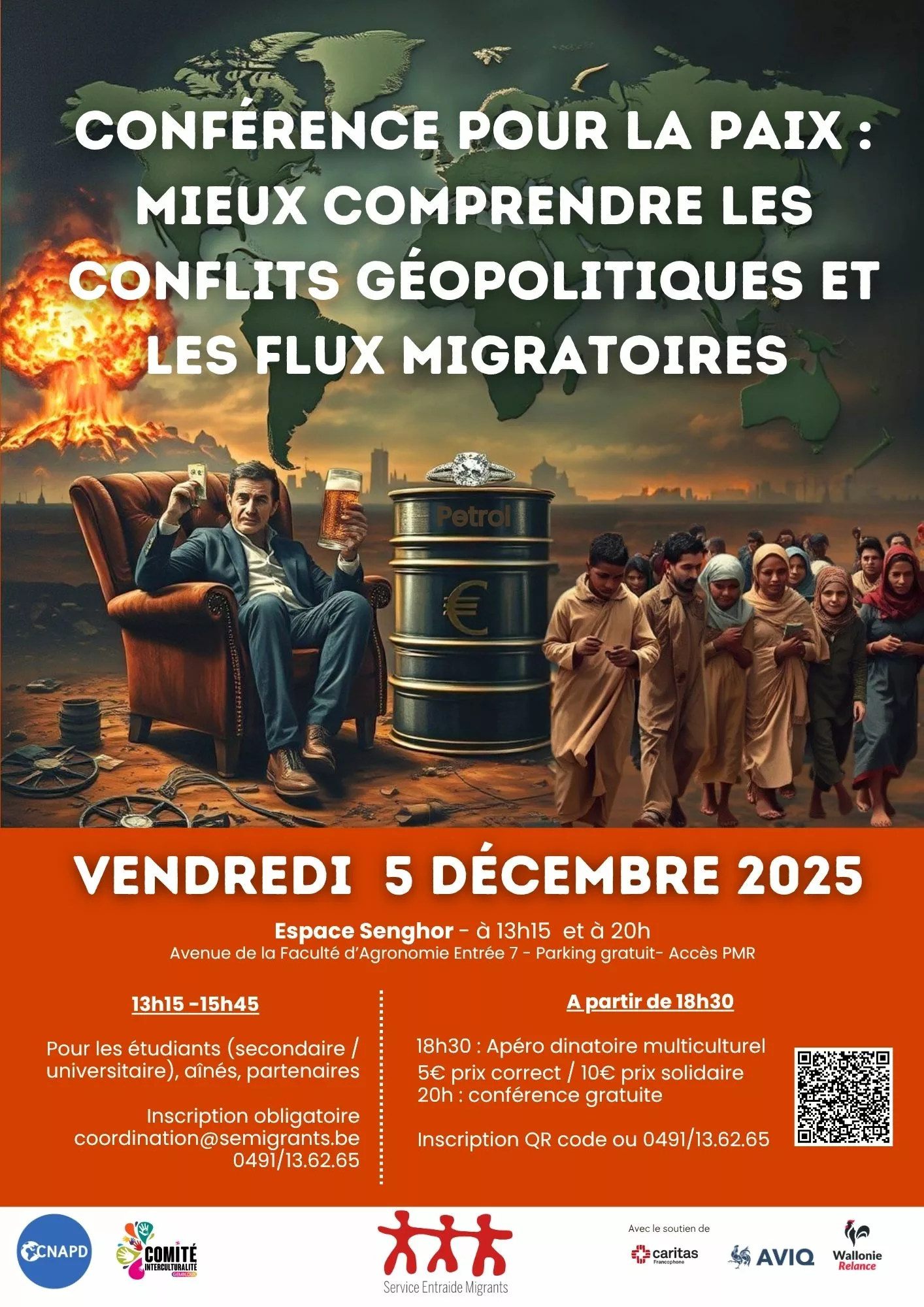 CONFÉRENCE POUR LA PAIX : MIEUX COMPRENDRE LES CONFLITS GÉOPOLITIQUES ET LES FLUX MIGRATOIRES

Petrol

€

VENDREDI 5 DÉCEMBRE 2025

Espace Senghor - à 13h15 et à 20h
Avenue de la Faculté d'Agronomie Entrée 7 - Parking gratuit- Accès PMR

13h15 -15h45

Pour les étudiants (secondaire / universitaire), aînés, partenaires

Inscription obligatoire
coordination@semigrants.be
0491/13.62.65

A partir de 18h30

18h30 : Apéro dinatoire multiculturel
5€ prix correct / 10€ prix solidaire
20h : conférence gratuite

Inscription QR code ou 0491/13.62.65

CNAPD

COMITÉ INTERCULTURALITÉ GEMBLOUX

Service Entraide Migrants

Avec le soutien de

caritas Francophone

AVIQ

Wallonie Relance